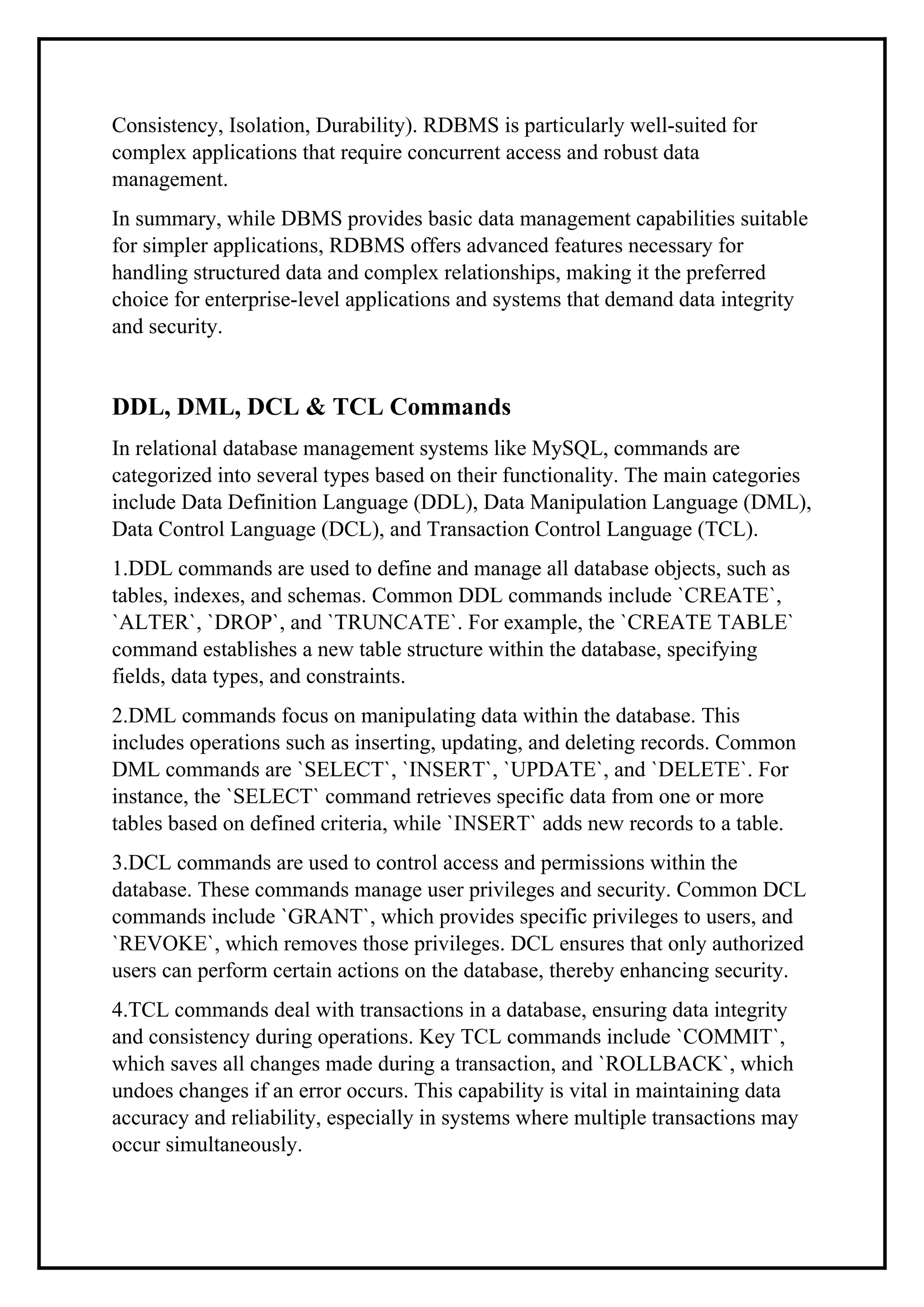 Consistency, Isolation, Durability). RDBMS is particularly well-suited for complex applications that require concurrent access and robust data management.

In summary, while DBMS provides basic data management capabilities suitable for simpler applications, RDBMS offers advanced features necessary for handling structured data and complex relationships, making it the preferred choice for enterprise-level applications and systems that demand data integrity and security.

DDL, DML, DCL & TCL Commands

In relational database management systems like MySQL, commands are categorized into several types based on their functionality. The main categories include Data Definition Language (DDL), Data Manipulation Language (DML), Data Control Language (DCL), and Transaction Control Language (TCL).

1.DDL commands are used to define and manage all database objects, such as tables, indexes, and schemas. Common DDL commands include `CREATE`, `ALTER`, `DROP`, and `TRUNCATE`. For example, the `CREATE TABLE` command establishes a new table structure within the database, specifying fields, data types, and constraints.

2.DML commands focus on manipulating data within the database. This includes operations such as inserting, updating, and deleting records. Common DML commands are `SELECT`, `INSERT`, `UPDATE`, and `DELETE`. For instance, the `SELECT` command retrieves specific data from one or more tables based on defined criteria, while `INSERT` adds new records to a table.

3.DCL commands are used to control access and permissions within the database. These commands manage user privileges and security. Common DCL commands include `GRANT`, which provides specific privileges to users, and `REVOKE`, which removes those privileges. DCL ensures that only authorized users can perform certain actions on the database, thereby enhancing security.

4.TCL commands deal with transactions in a database, ensuring data integrity and consistency during operations. Key TCL commands include `COMMIT`, which saves all changes made during a transaction, and `ROLLBACK`, which undoes changes if an error occurs. This capability is vital in maintaining data accuracy and reliability, especially in systems where multiple transactions may occur simultaneously.